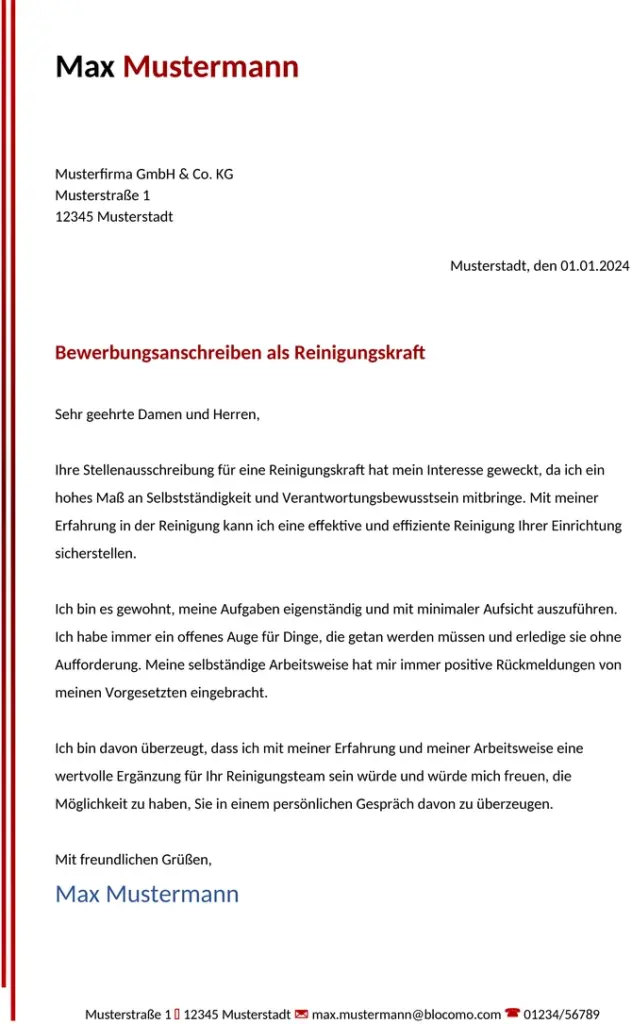 Max Mustermann

Musterfirma GmbH & Co. KG
Musterstraße 1
12345 Musterstadt

Musterstadt, den 01.01.2024

Bewerbungsanschreiben als Reinigungskraft

Sehr geehrte Damen und Herren,

Ihre Stellenausschreibung für eine Reinigungskraft hat mein Interesse geweckt, da ich ein hohes Maß an Selbstständigkeit und Verantwortungsbewusstsein mitbringe. Mit meiner Erfahrung in der Reinigung kann ich eine effektive und effiziente Reinigung Ihrer Einrichtung sicherstellen.

Ich bin es gewohnt, meine Aufgaben eigenständig und mit minimaler Aufsicht auszuführen. Ich habe immer ein offenes Auge für Dinge, die getan werden müssen und erledige sie ohne Aufforderung. Meine selbständige Arbeitsweise hat mir immer positive Rückmeldungen von meinen Vorgesetzten eingebracht.

Ich bin davon überzeugt, dass ich mit meiner Erfahrung und meiner Arbeitsweise eine wertvolle Ergänzung für Ihr Reinigungsteam sein würde und würde mich freuen, die Möglichkeit zu haben, Sie in einem persönlichen Gespräch davon zu überzeugen.

Mit freundlichen Grüßen,
Max Mustermann

Musterstraße 1 12345 Musterstadt max.mustermann@blocomo.com 01234/56789